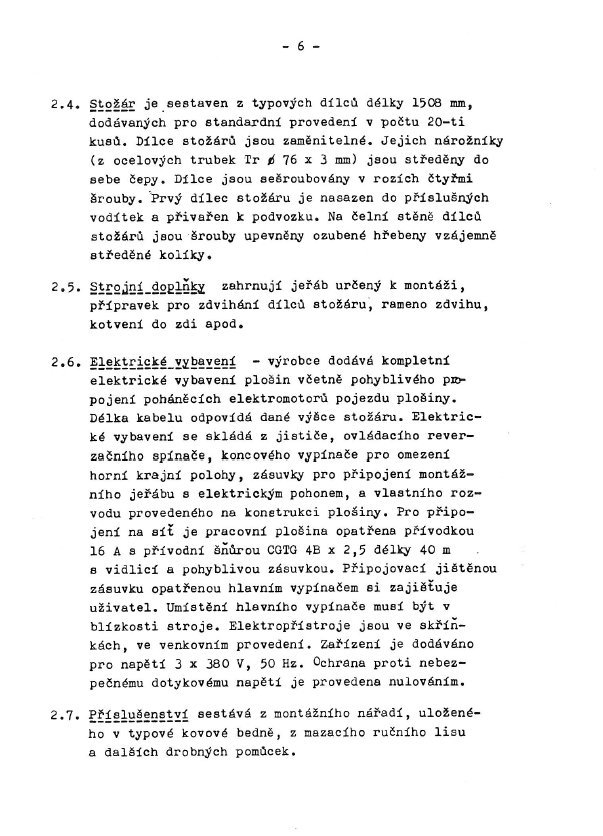 - 6 -

2.4. Stožár je sestaven z typových dílců délky 1508 mm, dodávaných pro standardní provedení v počtu 20-ti kusů. Dílce stožárů jsou zaměnitelné. Jejich nárožníky (z ocelových trubek Tr ø 76 x 3 mm) jsou středěny do sebe čepy. Dílce jsou sešroubovány v rozích čtyřmi šrouby. Prvý dílec stožáru je nasazen do příslušných vodítek a přivařen k podvozku. Na čelní stěně dílců stožárů jsou šrouby upevněny ozubené hřebeny vzájemně středěné kolíky.

2.5. Strojní doplňky zahrnují jeřáb určený k montáži, přípravek pro zdvihání dílců stožáru, rameno zdvihu, kotvení do zdi apod.

2.6. Elektrické vybavení - výrobce dodává kompletní elektrické vybavení plošin včetně pohyblivého propojení poháněcích elektromotorů pojezdu plošiny. Délka kabelu odpovídá dané výšce stožáru. Elektrické vybavení se skládá z jističe, ovládacího reverzačního spínače, koncového vypínače pro omezení horní krajní polohy, zásuvky pro připojení montážního jeřábu s elektrickým pohonem, a vlastního rozvodu provedeného na konstrukci plošiny. Pro připojení na síť je pracovní plošina opatřena přívodkou 16 A s přívodní šňůrou CGTG 4B x 2,5 délky 40 m s vidlicí a pohyblivou zásuvkou. Připojovací jištěnou zásuvku opatřenou hlavním vypínačem si zajišťuje uživatel. Umístění hlavního vypínače musí být v blízkosti stroje. Elektropřístroje jsou ve skříňkách, ve venkovním provedení. Zařízení je dodáváno pro napětí 3 x 380 V, 50 Hz. Ochrana proti nebezpečnému dotykovému napětí je provedena nulováním.

2.7. Příslušenství sestává z montážního nářadí, uloženého v typové kovové bedně, z mazacího ručního lisu a dalších drobných pomůcek.